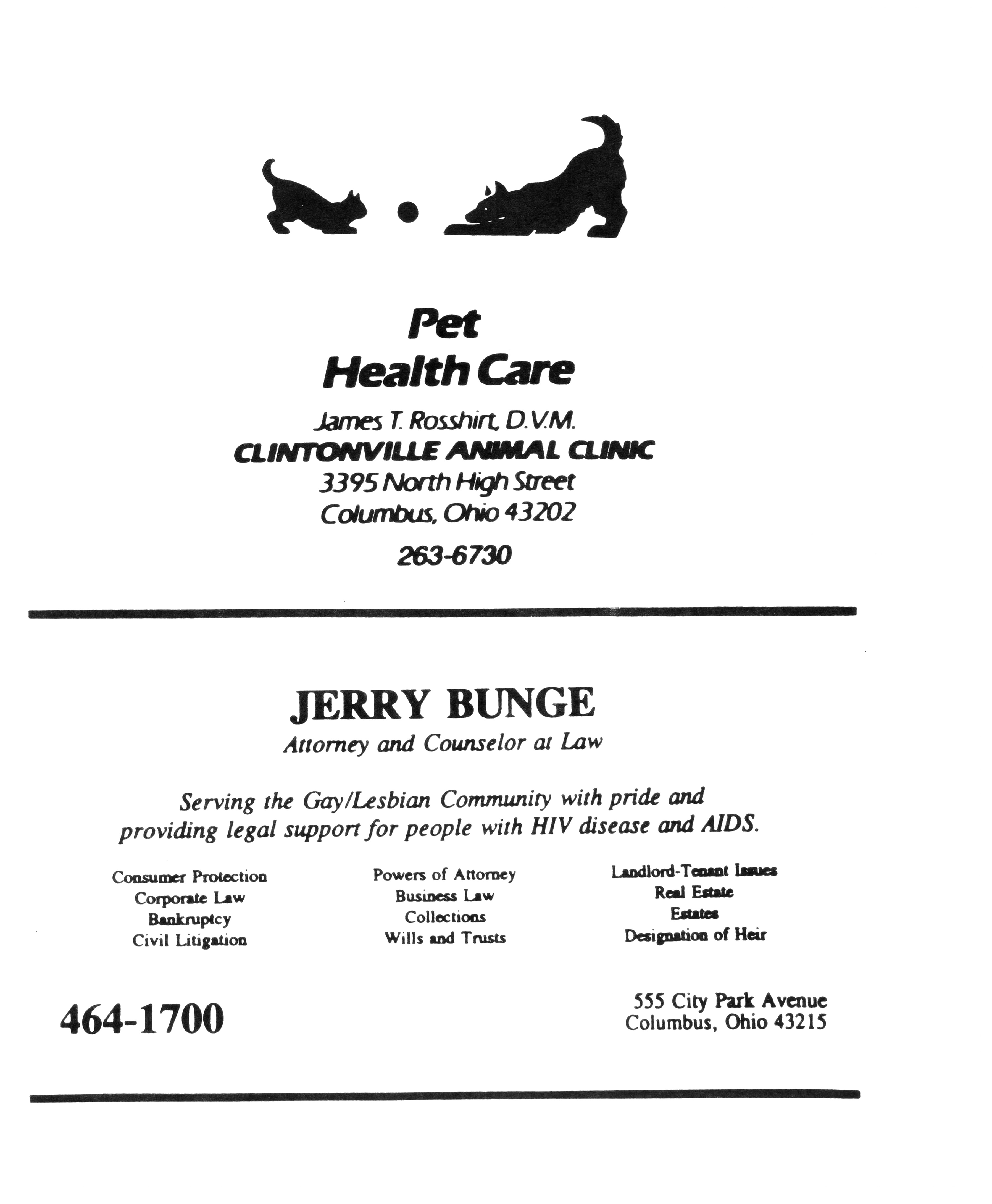 Pet
Health Care

James T. Rosshirt, D.V.M.
CLINTONVILLE ANIMAL CLINIC
3395 North High Street
Columbus, Ohio 43202

263-6730

JERRY BUNGE
Attorney and Counselor at Law

Serving the Gay/Lesbian Community with pride and providing legal support for people with HIV disease and AIDS.

Consumer Protection
Corporate Law
Bankruptcy
Civil Litigation

Powers of Attorney
Business Law
Collections
Wills and Trusts

Landlord-Tenant Issues
Real Estate
Estates
Designation of Heir

464-1700

555 City Park Avenue
Columbus, Ohio 43215